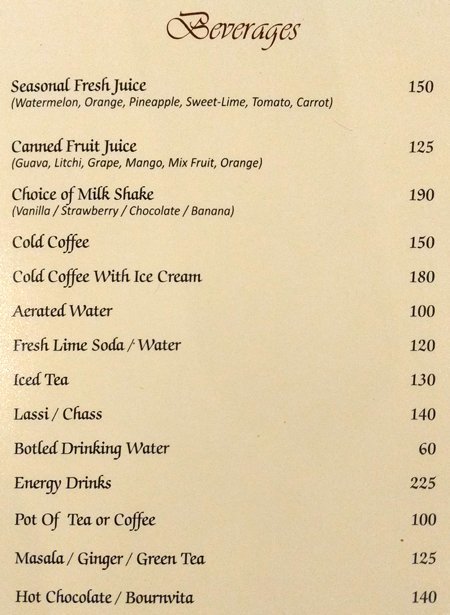 Beverages

Seasonal Fresh Juice 150
(Watermelon, Orange, Pineapple, Sweet-Lime, Tomato, Carrot)

Canned Fruit Juice 125
(Guava, Litchi, Grape, Mango, Mix Fruit, Orange)

Choice of Milk Shake 190
(Vanilla / Strawberry / Chocolate / Banana)

Cold Coffee 150

Cold Coffee With Ice Cream 180

Aerated Water 100

Fresh Lime Soda / Water 120

Iced Tea 130

Lassi / Chass 140

Botled Drinking Water 60

Energy Drinks 225

Pot Of Tea or Coffee 100

Masala / Ginger / Green Tea 125

Hot Chocolate / Bournvita 140